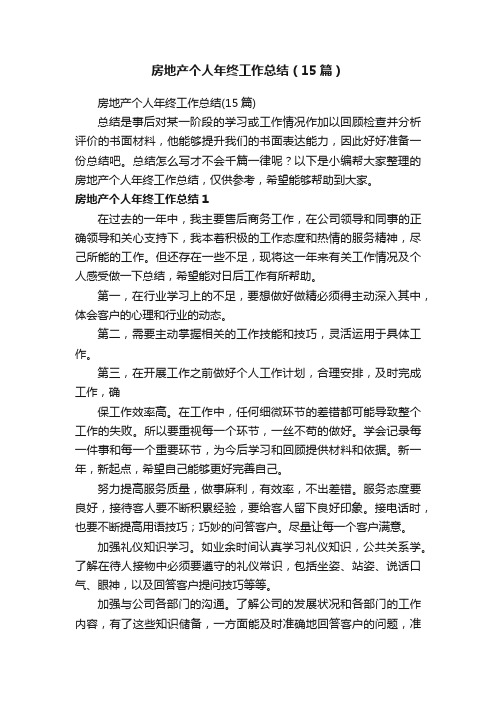 房地产个人年终工作总结（15篇）

房地产个人年终工作总结(15篇)

总结是事后对某一阶段的学习或工作情况作加以回顾检查并分析评价的书面材料，他能够提升我们的书面表达能力，因此好好准备一份总结吧。总结怎么写才不会千篇一律呢？以下是小编帮大家整理的房地产个人年终工作总结，仅供参考，希望能够帮助到大家。

房地产个人年终工作总结1

在过去的一年中，我主要售后商务工作，在公司领导和同事的正确领导和关心支持下，我本着积极的工作态度和热情的服务精神，尽己所能的工作。但还存在一些不足，现将这一年来有关工作情况及个人感受做一下总结，希望能对日后工作有所帮助。

第一，在行业学习上的不足，要想做好做精必须得主动深入其中，体会客户的心理和行业的动态。

第二，需要主动掌握相关的工作技能和技巧，灵活运用于具体工作。

第三，在开展工作之前做好个人工作计划，合理安排，及时完成工作，确

保工作效率高。在工作中，任何细微环节的差错都可能导致整个工作的失败。所以要重视每一个环节，一丝不苟的做好。学会记录每一件事和每一个重要环节，为今后学习和回顾提供材料和依据。新一年，新起点，希望自己能够更好完善自己。

努力提高服务质量，做事麻利，有效率，不出差错。服务态度要良好，接待客人要不断积累经验，要给客人留下良好印象。接电话时，也要不断提高用语技巧；巧妙的问答客户。尽量让每一个客户满意。

加强礼仪知识学习。如业余时间认真学习礼仪知识，公共关系学。了解在待人接物中必须要遵守的礼仪常识，包括坐姿、站姿、说话口气、眼神，以及回答客户提问技巧等等。

加强与公司各部门的沟通。了解公司的发展状况和各部门的工作内容，有了这些知识储备，一方面能及时准确地回答客户的问题，准